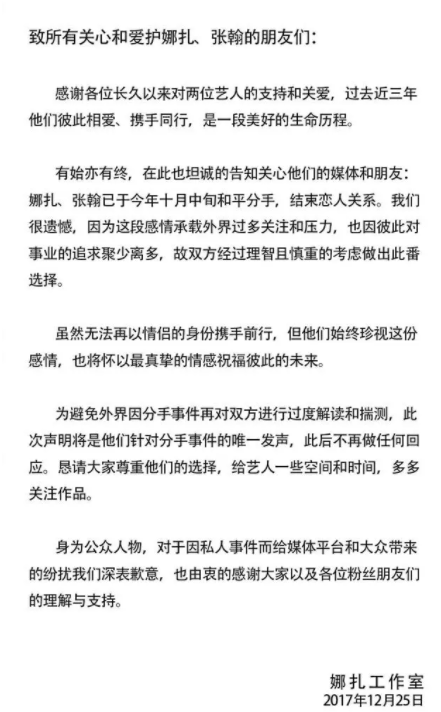 致所有关心和爱护娜扎、张翰的朋友们：

感谢各位长久以来对两位艺人的支持和关爱，过去近三年他们彼此相爱、携手同行，是一段美好的生命历程。

有始亦有终，在此也坦诚的告知关心他们的媒体和朋友：娜扎、张翰已于今年十月中旬和平分手，结束恋人关系。我们很遗憾，因为这段感情承载外界过多关注和压力，也因彼此对事业的追求聚少离多，故双方经过理智且慎重的考虑做出此番选择。

虽然无法再以情侣的身份携手前行，但他们始终珍视这份感情，也将怀以最真挚的情感祝福彼此的未来。

为避免外界因分手事件再对双方进行过度解读和揣测，此次声明将是他们针对分手事件的唯一发声，此后不再做任何回应。恳请大家尊重他们的选择，给艺人一些空间和时间，多多关注作品。

身为公众人物，对于因私人事件而给媒体平台和大众带来的纷扰我们深表歉意，也由衷的感谢大家以及各位粉丝朋友们的理解与支持。

娜扎工作室
2017年12月25日